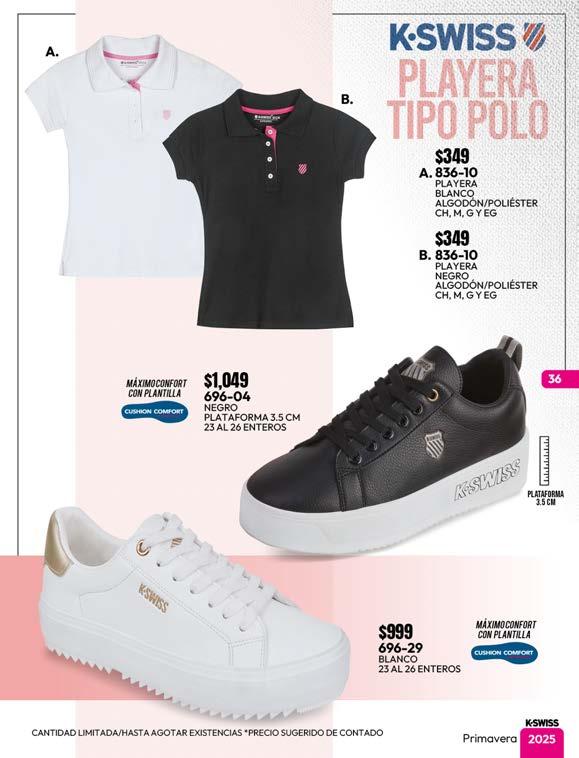 A.

B.

K·SWISS

PLAYERA TIPO POLO

$349
A. 836-10
PLAYERA
BLANCO
ALGODÓN/POLIÉSTER
CH, M, G Y EG

$349
B. 836-10
PLAYERA
NEGRO
ALGODÓN/POLIÉSTER
CH, M, G Y EG

MÁXIMO CONFORT CON PLANTILLA
CUSHION COMFORT

$1,049
696-04
NEGRO
PLATAFORMA 3.5 CM
23 AL 26 ENTEROS

36

K·SWISS

PLATAFORMA 3.5 CM

K·SWISS

$999
696-29
BLANCO
23 AL 26 ENTEROS

MÁXIMO CONFORT CON PLANTILLA
CUSHION COMFORT

CANTIDAD LIMITADA/HASTA AGOTAR EXISTENCIAS *PRECIO SUGERIDO DE CONTADO

K·SWISS
Primavera 2025